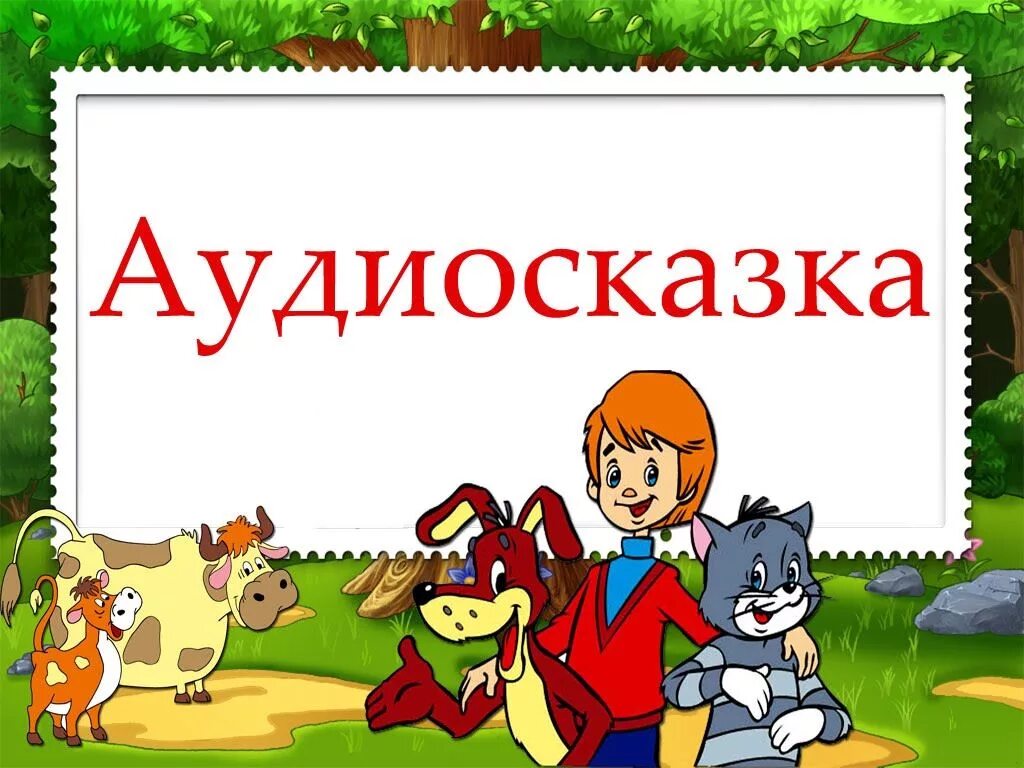 Аудиосказка